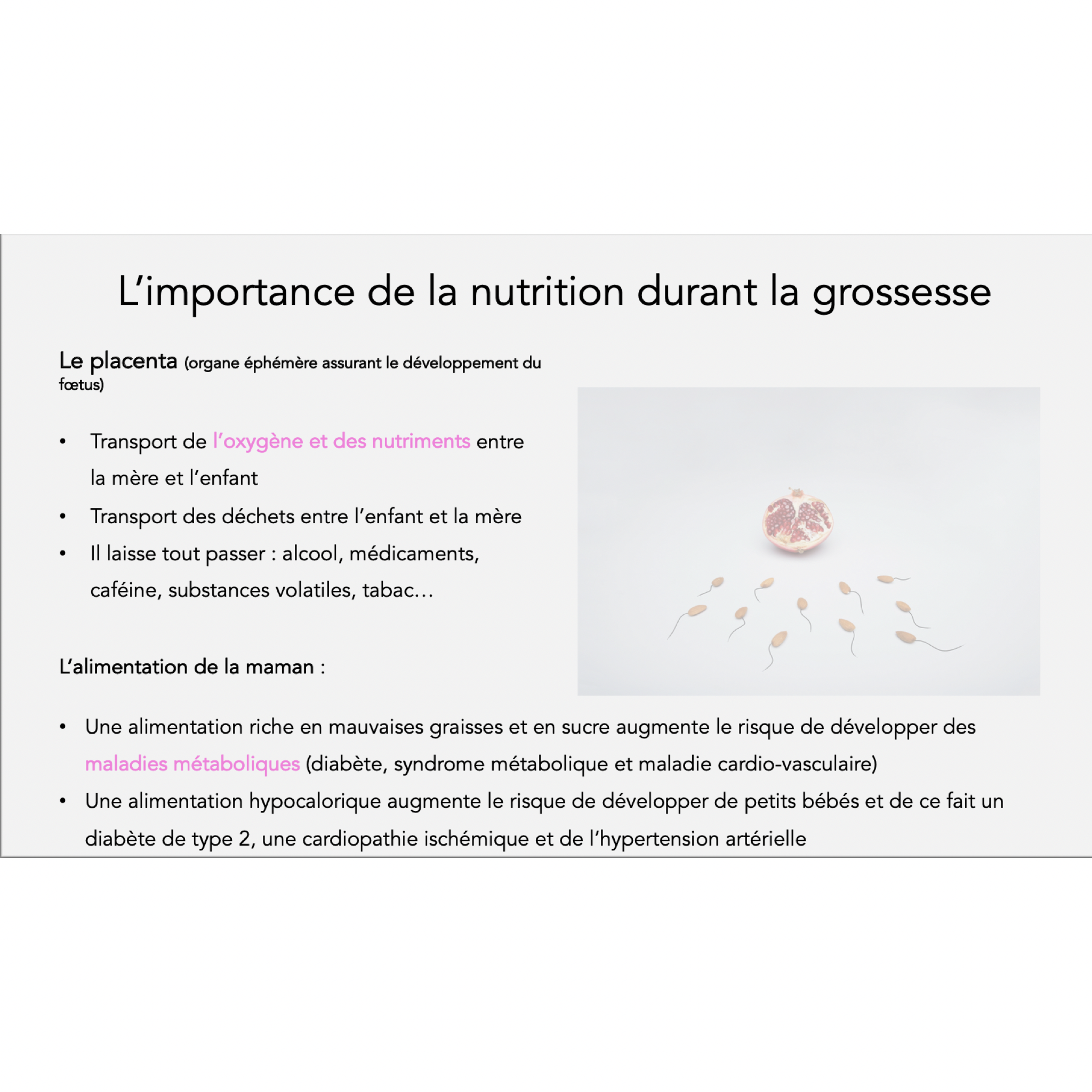 L’importance de la nutrition durant la grossesse

Le placenta (organe éphémère assurant le développement du fœtus)

• Transport de l’oxygène et des nutriments entre la mère et l’enfant
• Transport des déchets entre l’enfant et la mère
• Il laisse tout passer : alcool, médicaments, caféine, substances volatiles, tabac…

L’alimentation de la maman :

• Une alimentation riche en mauvaises graisses et en sucre augmente le risque de développer des maladies métaboliques (diabète, syndrome métabolique et maladie cardio-vasculaire)
• Une alimentation hypocalorique augmente le risque de développer de petits bébés et de ce fait un diabète de type 2, une cardiopathie ischémique et de l’hypertension artérielle